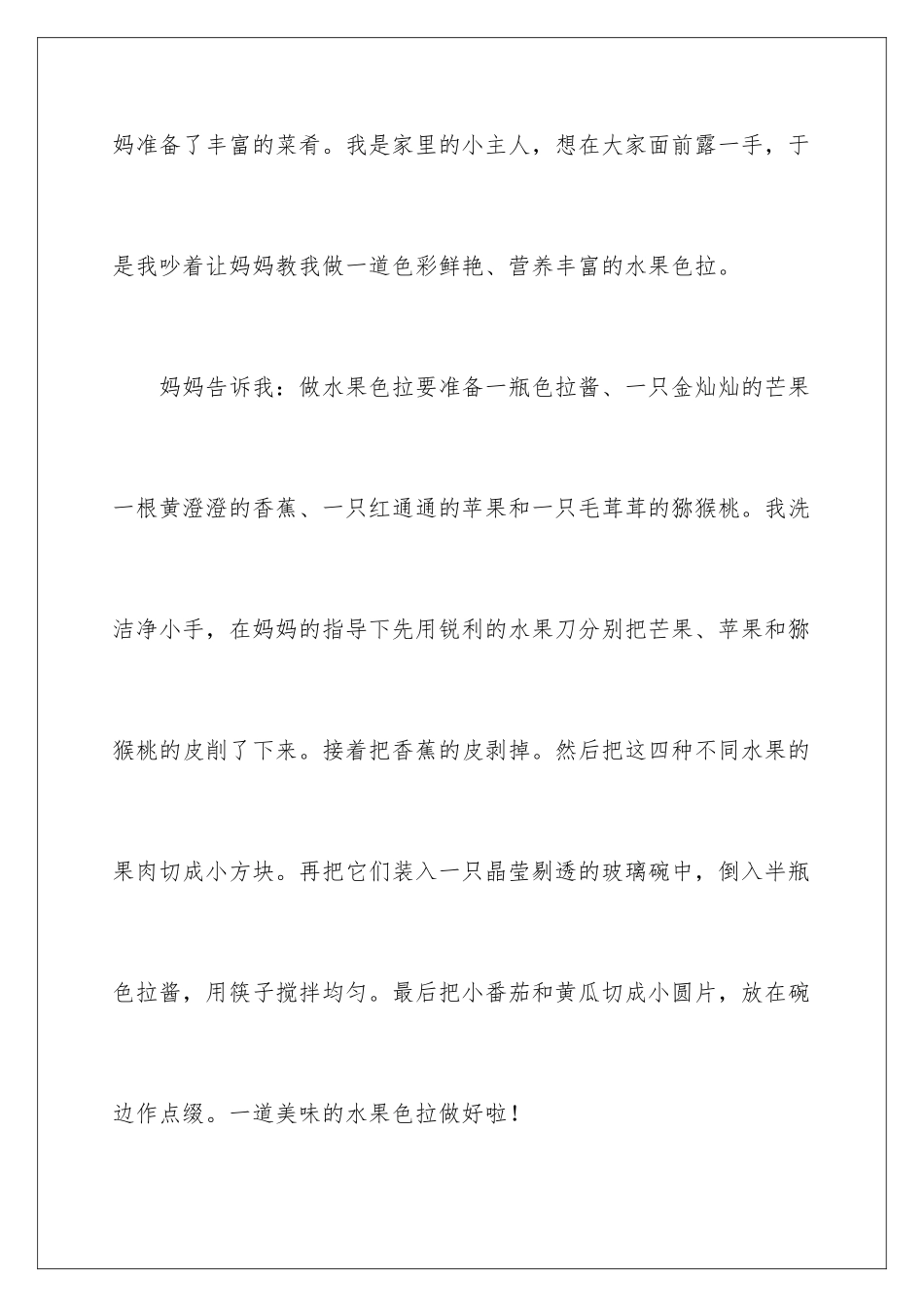 妈准备了丰富的菜肴。我是家里的小主人，想在大家面前露一手，于是我吵着让妈妈教我做一道色彩鲜艳、营养丰富的水果色拉。

妈妈告诉我：做水果色拉要准备一瓶色拉酱、一只金灿灿的芒果一根黄澄澄的香蕉、一只红通通的苹果和一只毛茸茸的猕猴桃。我洗洁净小手，在妈妈的指导下先用锐利的水果刀分别把芒果、苹果和猕猴桃的皮削了下来。接着把香蕉的皮剥掉。然后把这四种不同水果的果肉切成小方块。再把它们装入一只晶莹剔透的玻璃碗中，倒入半瓶色拉酱，用筷子搅拌均匀。最后把小番茄和黄瓜切成小圆片，放在碗边作点缀。一道美味的水果色拉做好啦！